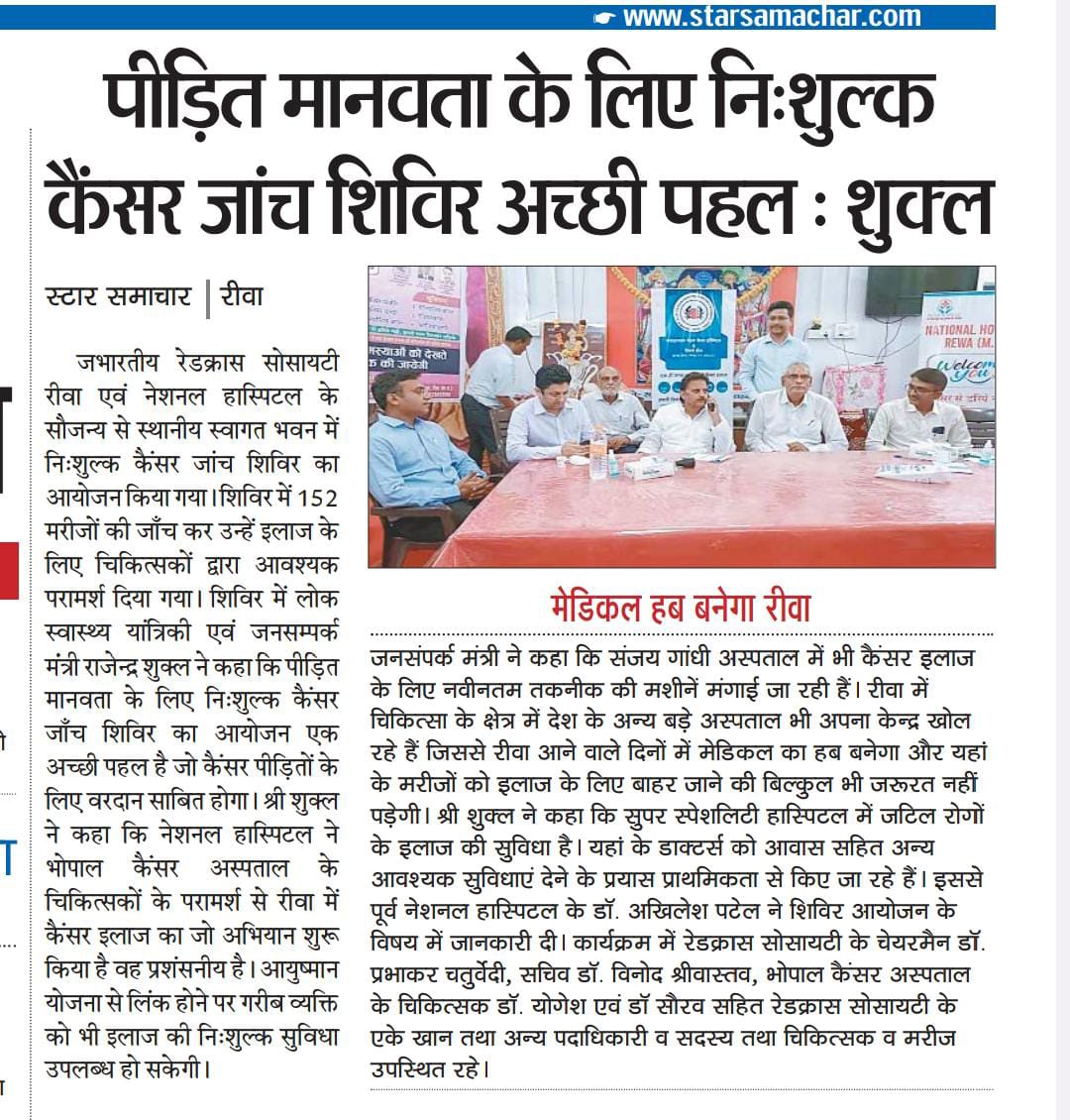 www.starsamachar.com

पीड़ित मानवता के लिए निःशुल्क कैंसर जांच शिविर अच्छी पहल : शुक्ल

स्टार समाचार | रीवा

जभारतीय रेडक्रास सोसायटी रीवा एवं नेशनल हास्पिटल के सौजन्य से स्थानीय स्वागत भवन में निःशुल्क कैंसर जांच शिविर का आयोजन किया गया। शिविर में 152 मरीजों की जाँच कर उन्हें इलाज के लिए चिकित्सकों द्वारा आवश्यक परामर्श दिया गया। शिविर में लोक स्वास्थ्य यांत्रिकी एवं जनसम्पर्क मंत्री राजेन्द्र शुक्ल ने कहा कि पीड़ित मानवता के लिए निःशुल्क कैंसर जाँच शिविर का आयोजन एक अच्छी पहल है जो कैंसर पीड़ितों के लिए वरदान साबित होगा। श्री शुक्ल ने कहा कि नेशनल हास्पिटल ने भोपाल कैंसर अस्पताल के चिकित्सकों के परामर्श से रीवा में कैंसर इलाज का जो अभियान शुरू किया है वह प्रशंसनीय है। आयुष्मान योजना से लिंक होने पर गरीब व्यक्ति को भी इलाज की निःशुल्क सुविधा उपलब्ध हो सकेगी।

NATIONAL HO
REWA (M.
Welcome
You

मेडिकल हब बनेगा रीवा

जनसंपर्क मंत्री ने कहा कि संजय गांधी अस्पताल में भी कैंसर इलाज के लिए नवीनतम तकनीक की मशीनें मंगाई जा रही हैं। रीवा में चिकित्सा के क्षेत्र में देश के अन्य बड़े अस्पताल भी अपना केन्द्र खोल रहे हैं जिससे रीवा आने वाले दिनों में मेडिकल का हब बनेगा और यहां के मरीजों को इलाज के लिए बाहर जाने की बिल्कुल भी जरूरत नहीं पड़ेगी। श्री शुक्ल ने कहा कि सुपर स्पेशलिटी हास्पिटल में जटिल रोगों के इलाज की सुविधा है। यहां के डाक्टर्स को आवास सहित अन्य आवश्यक सुविधाएं देने के प्रयास प्राथमिकता से किए जा रहे हैं। इससे पूर्व नेशनल हास्पिटल के डॉ. अखिलेश पटेल ने शिविर आयोजन के विषय में जानकारी दी। कार्यक्रम में रेडक्रास सोसायटी के चेयरमैन डॉ. प्रभाकर चतुर्वेदी, सचिव डॉ. विनोद श्रीवास्तव, भोपाल कैंसर अस्पताल के चिकित्सक डॉ. योगेश एवं डॉ सौरव सहित रेडक्रास सोसायटी के एके खान तथा अन्य पदाधिकारी व सदस्य तथा चिकित्सक व मरीज उपस्थित रहे।